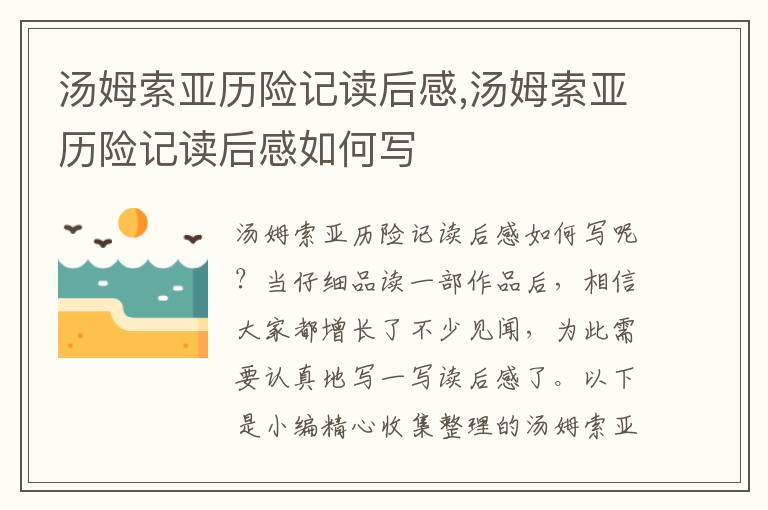 汤姆索亚历险记读后感,汤姆索亚历险记读后感如何写

汤姆索亚历险记读后感如何写呢？当仔细品读一部作品后，相信大家都增长了不少见闻，为此需要认真地写一写读后感了。以下是小编精心收集整理的汤姆索亚